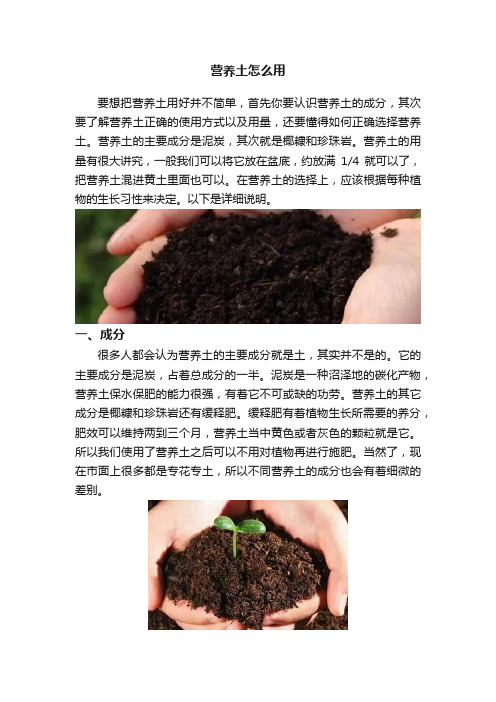 营养土怎么用

要想把营养土用好并不简单，首先你要认识营养土的成分，其次要了解营养土正确的使用方式以及用量，还要懂得如何正确选择营养土。营养土的主要成分是泥炭，其次就是椰糠和珍珠岩。营养土的用量有很大讲究，一般我们可以将它放在盆底，约放满 1/4 就可以了，把营养土混进黄土里面也可以。在营养土的选择上，应该根据每种植物的生长习性来决定。以下是详细说明。

一、成分

很多人都会认为营养土的主要成分就是土，其实并不是的。它的主要成分是泥炭，占着总成分的一半。泥炭是一种沼泽地的碳化产物，营养土保水保肥的能力很强，有着它不可或缺的功劳。营养土的其它成分是椰糠和珍珠岩还有缓释肥。缓释肥有着植物生长所需要的养分，肥效可以维持两到三个月，营养土当中黄色或者灰色的颗粒就是它。所以我们使用了营养土之后可以不用对植物再进行施肥。当然了，现在市面上很多都是专花专土，所以不同营养土的成分也会有着细微的差别。